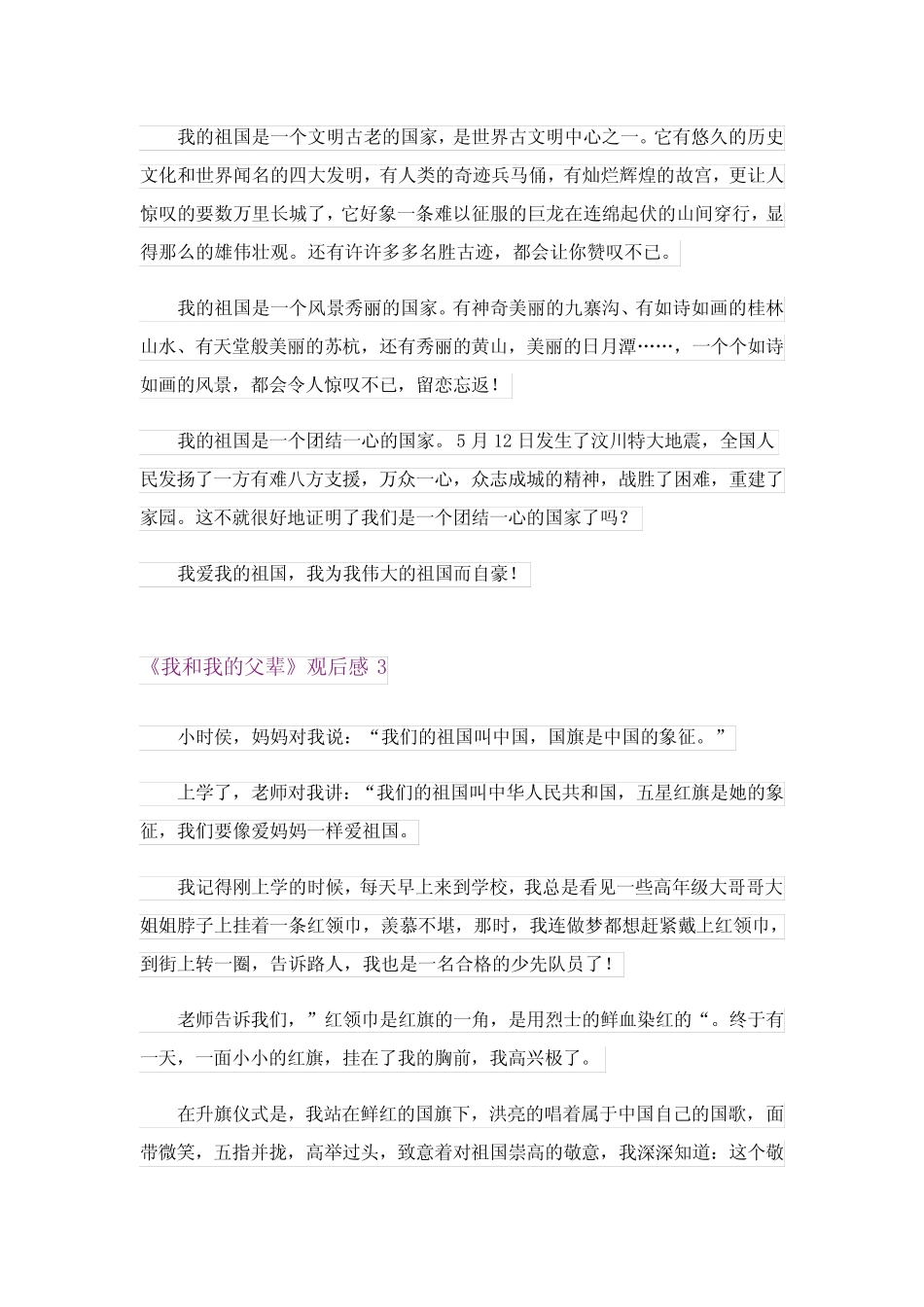 我的祖国是一个文明古老的国家，是世界古文明中心之一。它有悠久的历史文化和世界闻名的四大发明，有人类的奇迹兵马俑，有灿烂辉煌的故宫，更让人惊叹的要数万里长城了，它好象一条难以征服的巨龙在连绵起伏的山间穿行，显得那么的雄伟壮观。还有许许多多名胜古迹，都会让你赞叹不已。

我的祖国是一个风景秀丽的国家。有神奇美丽的九寨沟、有如诗如画的桂林山水、有天堂般美丽的苏杭，还有秀丽的黄山，美丽的日月潭……，一个个如诗如画的风景，都会令人惊叹不已，留恋忘返！

我的祖国是一个团结一心的国家。5 月 12 日发生了汶川特大地震，全国人民发扬了一方有难八方支援，万众一心，众志成城的精神，战胜了困难，重建了家园。这不就很好地证明了我们是一个团结一心的国家了吗？

我爱我的祖国，我为我伟大的祖国而自豪！

《我和我的父辈》观后感 3

小时侯，妈妈对我说：“我们的祖国叫中国，国旗是中国的象征。”

上学了，老师对我讲：“我们的祖国叫中华人民共和国，五星红旗是她的象征，我们要像爱妈妈一样爱祖国。

我记得刚上学的时候，每天早上来到学校，我总是看见一些高年级大哥哥大姐姐脖子上挂着一条红领巾，羡慕不堪，那时，我连做梦都想赶紧戴上红领巾，到街上转一圈，告诉路人，我也是一名合格的少先队员了！

老师告诉我们，”红领巾是红旗的一角，是用烈士的鲜血染红的“。终于有一天，一面小小的红旗，挂在了我的胸前，我高兴极了。

在升旗仪式是，我站在鲜红的国旗下，洪亮的唱着属于中国自己的国歌，面带微笑，五指并拢，高举过头，致意着对祖国崇高的敬意，我深深知道：这个敬